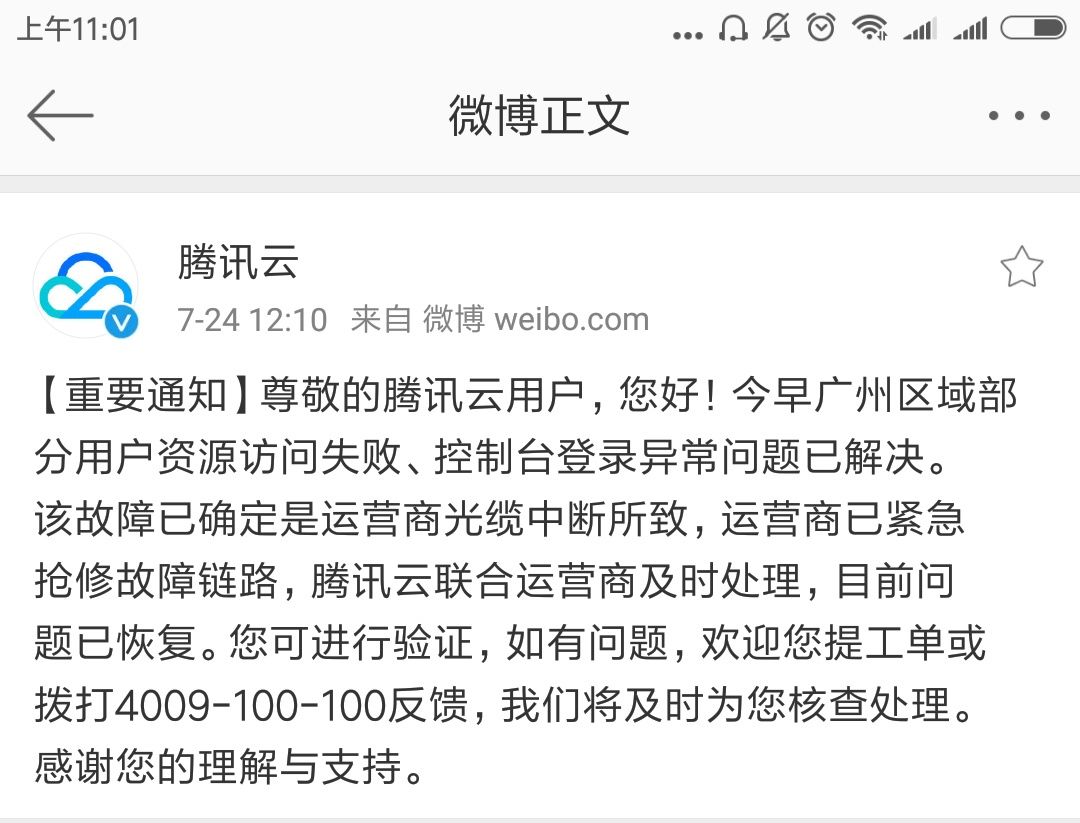 上午11:01

微博正文

腾讯云
7-24 12:10 来自 微博 weibo.com

【重要通知】尊敬的腾讯云用户，您好！今早广州区域部分用户资源访问失败、控制台登录异常问题已解决。该故障已确定是运营商光缆中断所致，运营商已紧急抢修故障链路，腾讯云联合运营商及时处理，目前问题已恢复。您可进行验证，如有问题，欢迎您提工单或拨打4009-100-100反馈，我们将及时为您核查处理。感谢您的理解与支持。